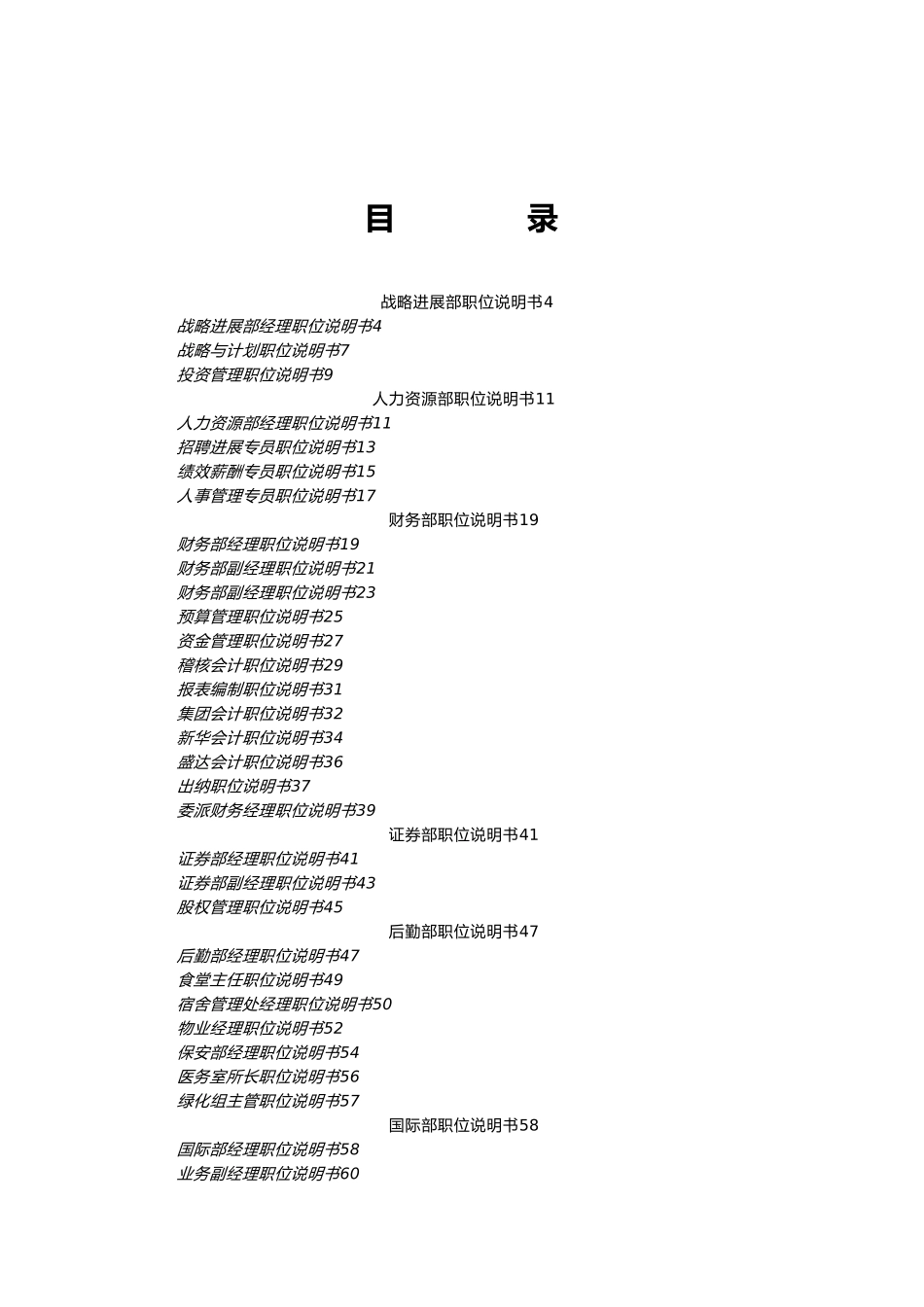 目　录

战略进展部职位说明书4
战略进展部经理职位说明书4
战略与计划职位说明书7
投资管理职位说明书9
人力资源部职位说明书11
人力资源部经理职位说明书11
招聘进展专员职位说明书13
绩效薪酬专员职位说明书15
人事管理专员职位说明书17
财务部职位说明书19
财务部经理职位说明书19
财务部副经理职位说明书21
财务部副经理职位说明书23
预算管理职位说明书25
资金管理职位说明书27
稽核会计职位说明书29
报表编制职位说明书31
集团会计职位说明书32
新华会计职位说明书34
盛达会计职位说明书36
出纳职位说明书37
委派财务经理职位说明书39
证券部职位说明书41
证券部经理职位说明书41
证券部副经理职位说明书43
股权管理职位说明书45
后勤部职位说明书47
后勤部经理职位说明书47
食堂主任职位说明书49
宿舍管理处经理职位说明书50
物业经理职位说明书52
保安部经理职位说明书54
医务室所长职位说明书56
绿化组主管职位说明书57
国际部职位说明书58
国际部经理职位说明书58
业务副经理职位说明书60